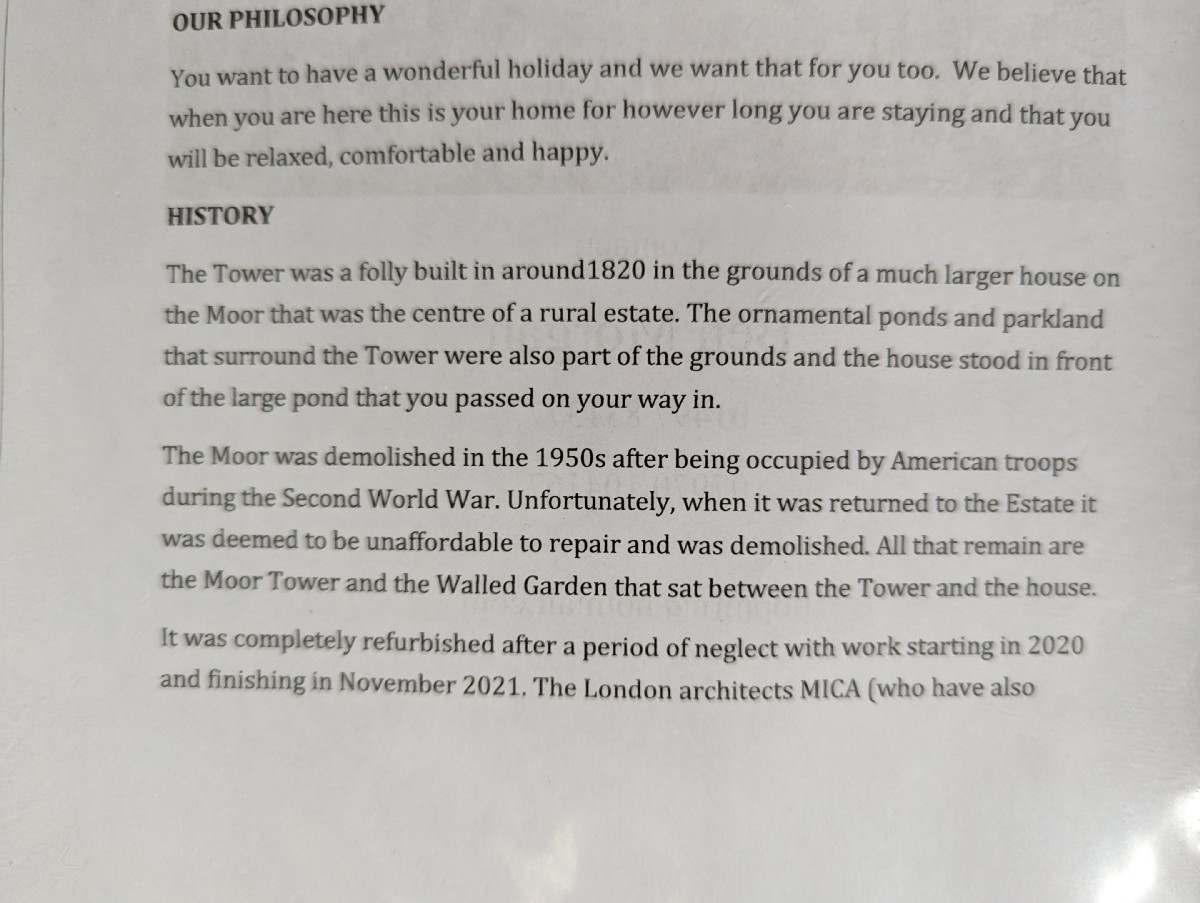 OUR PHILOSOPHY

You want to have a wonderful holiday and we want that for you too. We believe that when you are here this is your home for however long you are staying and that you will be relaxed, comfortable and happy.

HISTORY

The Tower was a folly built in around1820 in the grounds of a much larger house on the Moor that was the centre of a rural estate. The ornamental ponds and parkland that surround the Tower were also part of the grounds and the house stood in front of the large pond that you passed on your way in.

The Moor was demolished in the 1950s after being occupied by American troops during the Second World War. Unfortunately, when it was returned to the Estate it was deemed to be unaffordable to repair and was demolished. All that remain are the Moor Tower and the Walled Garden that sat between the Tower and the house.

It was completely refurbished after a period of neglect with work starting in 2020 and finishing in November 2021. The London architects MICA (who have also